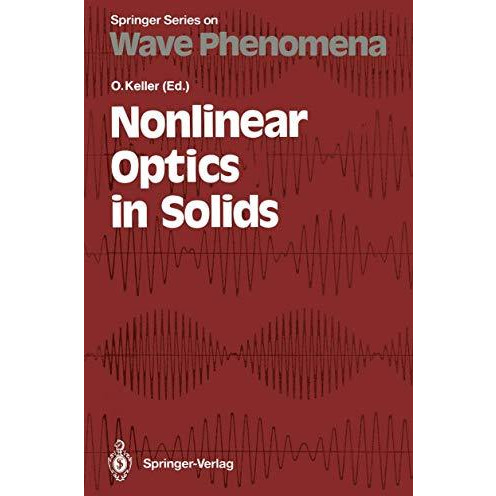 Springer Series on
Wave Phenomena

O. Keller (Ed.)

Nonlinear Optics in Solids

Springer-Verlag